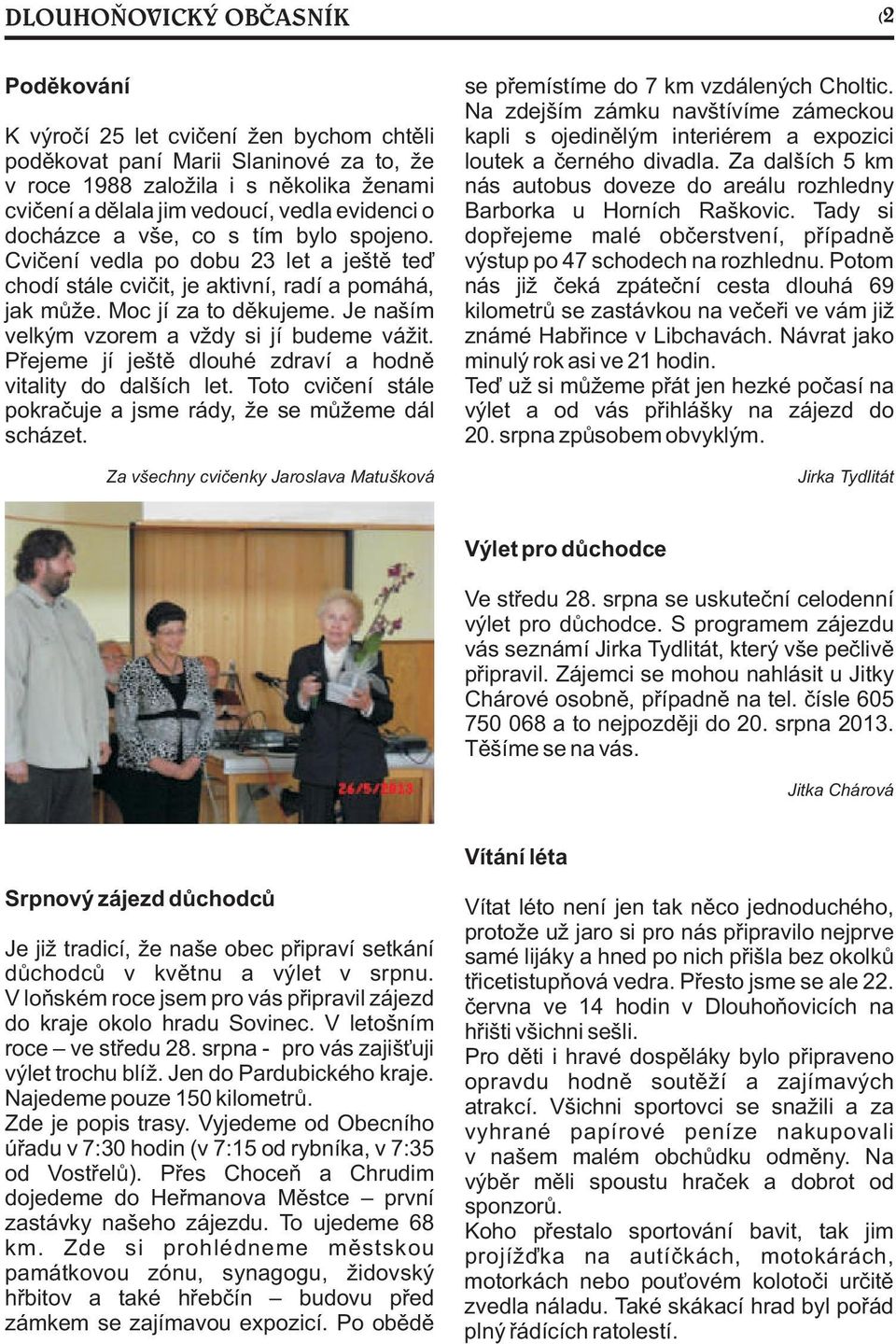 DLOUHOŇOVICKÝ OBČASNÍK

(2

Poděkování

K výročí 25 let cvičení žen bychom chtěli poděkovat paní Marii Slaninové za to, že v roce 1988 založila i s několika ženami cvičení a dělala jim vedoucí, vedla evidenci o docházce a vše, co s tím bylo spojeno. Cvičení vedla po dobu 23 let a ještě teď chodí stále cvičit, je aktivní, radí a pomáhá, jak může. Moc jí za to děkujeme. Je naším velkým vzorem a vždy si jí budeme vážit. Přejeme jí ještě dlouhé zdraví a hodně vitality do dalších let. Toto cvičení stále pokračuje a jsme rády, že se můžeme dál scházet.

Za všechny cvičenky Jaroslava Matušková

26/5/2013

Srpnový zájezd důchodců

Je již tradicí, že naše obec připraví setkání důchodců v květnu a výlet v srpnu. V loňském roce jsem pro vás připravil zájezd do kraje okolo hradu Sovinec. V letošním roce – ve středu 28. srpna - pro vás zajišťuji výlet trochu blíž. Jen do Pardubického kraje. Najedeme pouze 150 kilometrů.
Zde je popis trasy. Vyjedeme od Obecního úřadu v 7:30 hodin (v 7:15 od rybníka, v 7:35 od Vostřelů). Přes Choceň a Chrudim dojedeme do Heřmanova Městce – první zastávky našeho zájezdu. To ujedeme 68 km. Zde si prohlédneme městskou památkovou zónu, synagogu, židovský hřbitov a také hřebčín – budovu před zámkem se zajímavou expozicí. Po obědě se přemístíme do 7 km vzdálených Choltic. Na zdejším zámku navštívíme zámeckou kapli s ojedinělým interiérem a expozici loutek a černého divadla. Za dalších 5 km nás autobus doveze do areálu rozhledny Barborka u Horních Raškovic. Tady si dopřejeme malé občerstvení, případně výstup po 47 schodech na rozhlednu. Potom nás již čeká zpáteční cesta dlouhá 69 kilometrů se zastávkou na večeři ve vám již známé Habřince v Libchavách. Návrat jako minulý rok asi ve 21 hodin.
Teď už si můžeme přát jen hezké počasí na výlet a od vás přihlášky na zájezd do 20. srpna způsobem obvyklým.

Jirka Tydlitát

Výlet pro důchodce

Ve středu 28. srpna se uskuteční celodenní výlet pro důchodce. S programem zájezdu vás seznámí Jirka Tydlitát, který vše pečlivě připravil. Zájemci se mohou nahlásit u Jitky Chárové osobně, případně na tel. čísle 605 750 068 a to nejpozději do 20. srpna 2013. Těšíme se na vás.

Jitka Chárová

Vítání léta

Vítat léto není jen tak něco jednoduchého, protože už jaro si pro nás připravilo nejprve samé lijáky a hned po nich přišla bez okolků třicetistupňová vedra. Přesto jsme se ale 22. června ve 14 hodin v Dlouhoňovicích na hřišti všichni sešli.
Pro děti i hravé dospěláky bylo připraveno opravdu hodně soutěží a zajímavých atrakcí. Všichni sportovci se snažili a za vyhrané papírové peníze nakupovali v našem malém obchůdku odměny. Na výběr měli spoustu hraček a dobrot od sponzorů.
Koho přestalo sportování bavit, tak jim projížďka na autíčkách, motokárách, motorkách nebo pouťovém kolotoči určitě zvedla náladu. Také skákací hrad byl pořád plný řádících ratolestí.